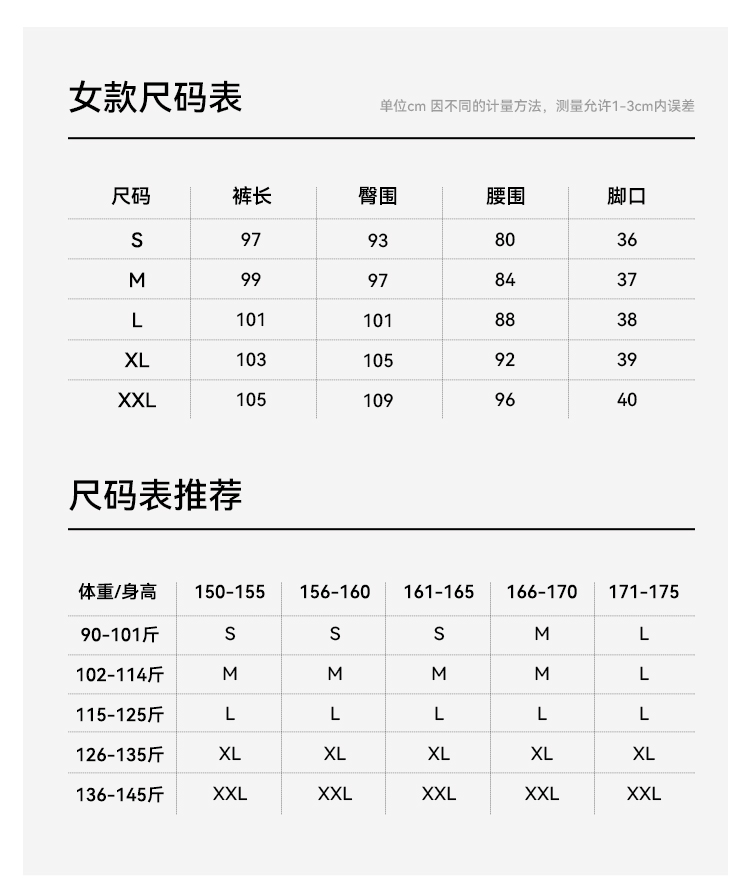 女款尺码表

单位cm 因不同的计量方法，测量允许1-3cm内误差

| 尺码 | 裤长 | 臀围 | 腰围 | 脚口 |
|---|---|---|---|---|
| S | 97 | 93 | 80 | 36 |
| M | 99 | 97 | 84 | 37 |
| L | 101 | 101 | 88 | 38 |
| XL | 103 | 105 | 92 | 39 |
| XXL | 105 | 109 | 96 | 40 |

尺码表推荐

| 体重/身高 | 150-155 | 156-160 | 161-165 | 166-170 | 171-175 |
|---|---|---|---|---|---|
| 90-101斤 | S | S | S | M | L |
| 102-114斤 | M | M | M | M | L |
| 115-125斤 | L | L | L | L | L |
| 126-135斤 | XL | XL | XL | XL | XL |
| 136-145斤 | XXL | XXL | XXL | XXL | XXL |